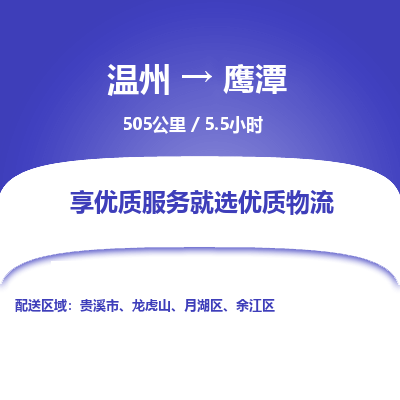 温州 → 鹰潭

505公里 / 5.5小时

享优质服务就选优质物流

配送区域：贵溪市、龙虎山、月湖区、余江区